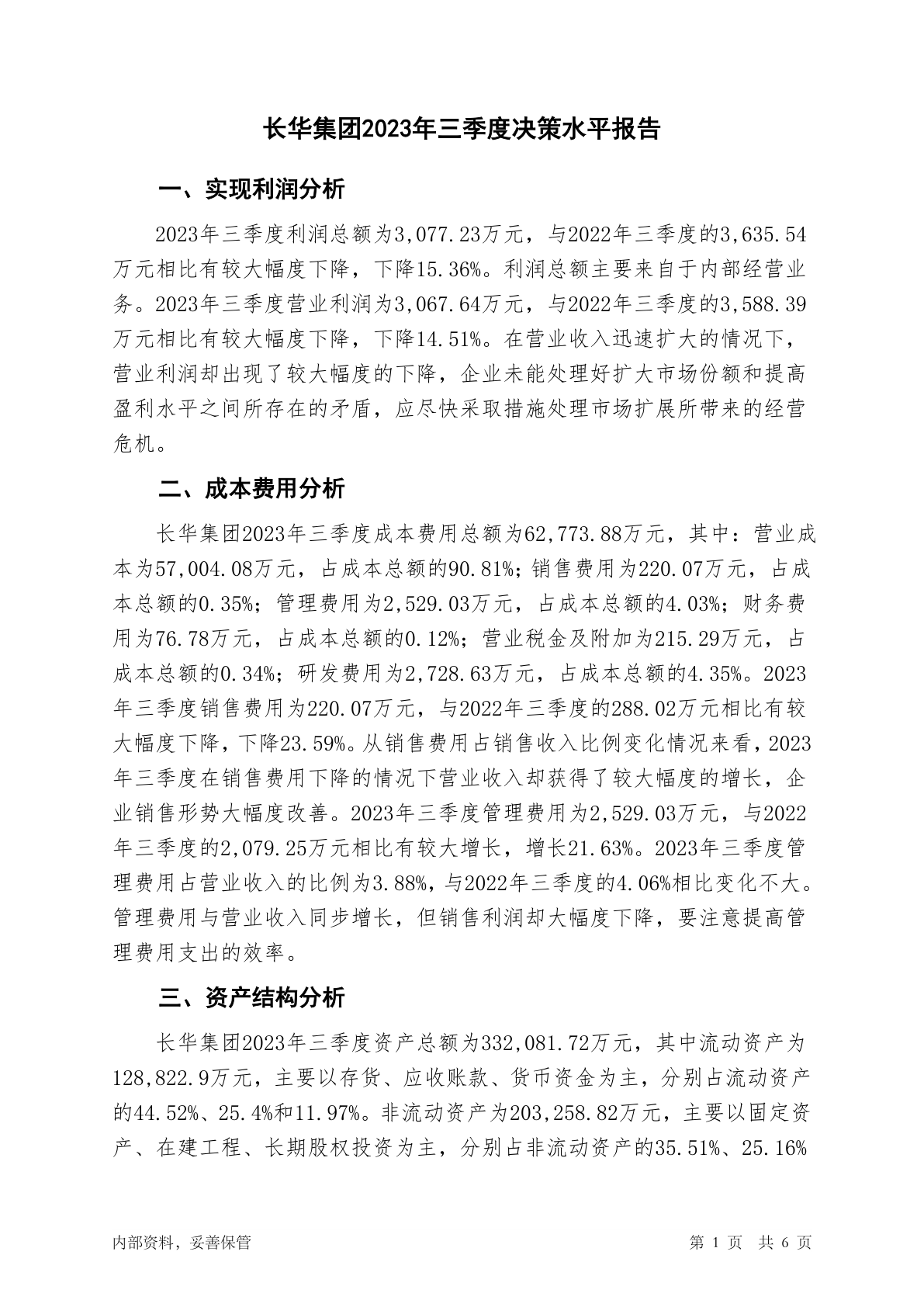 长华集团2023年三季度决策水平报告

一、实现利润分析

2023年三季度利润总额为3,077.23万元，与2022年三季度的3,635.54万元相比有较大幅度下降，下降15.36%。利润总额主要来自于内部经营业务。2023年三季度营业利润为3,067.64万元，与2022年三季度的3,588.39万元相比有较大幅度下降，下降14.51%。在营业收入迅速扩大的情况下，营业利润却出现了较大幅度的下降，企业未能处理好扩大市场份额和提高盈利水平之间所存在的矛盾，应尽快采取措施处理市场扩展所带来的经营危机。

二、成本费用分析

长华集团2023年三季度成本费用总额为62,773.88万元，其中：营业成本为57,004.08万元，占成本总额的90.81%；销售费用为220.07万元，占成本总额的0.35%；管理费用为2,529.03万元，占成本总额的4.03%；财务费用为76.78万元，占成本总额的0.12%；营业税金及附加为215.29万元，占成本总额的0.34%；研发费用为2,728.63万元，占成本总额的4.35%。2023年三季度销售费用为220.07万元，与2022年三季度的288.02万元相比有较大幅度下降，下降23.59%。从销售费用占销售收入比例变化情况来看，2023年三季度在销售费用下降的情况下营业收入却获得了较大幅度的增长，企业销售形势大幅度改善。2023年三季度管理费用为2,529.03万元，与2022年三季度的2,079.25万元相比有较大增长，增长21.63%。2023年三季度管理费用占营业收入的比例为3.88%，与2022年三季度的4.06%相比变化不大。管理费用与营业收入同步增长，但销售利润却大幅度下降，要注意提高管理费用支出的效率。

三、资产结构分析

长华集团2023年三季度资产总额为332,081.72万元，其中流动资产为128,822.9万元，主要以存货、应收账款、货币资金为主，分别占流动资产的44.52%、25.4%和11.97%。非流动资产为203,258.82万元，主要以固定资产、在建工程、长期股权投资为主，分别占非流动资产的35.51%、25.16%

内部资料，妥善保管

第 1 页 共 6 页